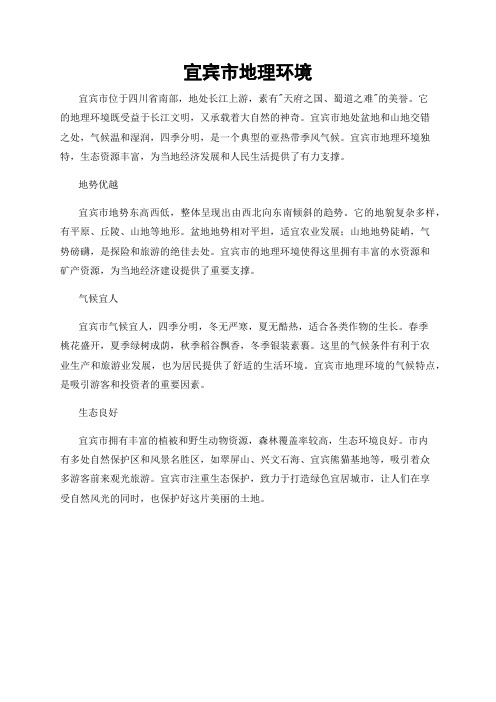 宜宾市地理环境

宜宾市位于四川省南部，地处长江上游，素有"天府之国、蜀道之难"的美誉。它的地理环境既受益于长江文明，又承载着大自然的神奇。宜宾市地处盆地和山地交错之处，气候温和湿润，四季分明，是一个典型的亚热带季风气候。宜宾市地理环境独特，生态资源丰富，为当地经济发展和人民生活提供了有力支撑。

地势优越

宜宾市地势东高西低，整体呈现出由西北向东南倾斜的趋势。它的地貌复杂多样，有平原、丘陵、山地等地形。盆地地势相对平坦，适宜农业发展；山地地势陡峭，气势磅礴，是探险和旅游的绝佳去处。宜宾市的地理环境使得这里拥有丰富的水资源和矿产资源，为当地经济建设提供了重要支撑。

气候宜人

宜宾市气候宜人，四季分明，冬无严寒，夏无酷热，适合各类作物的生长。春季桃花盛开，夏季绿树成荫，秋季稻谷飘香，冬季银装素裹。这里的气候条件有利于农业生产和旅游业发展，也为居民提供了舒适的生活环境。宜宾市地理环境的气候特点，是吸引游客和投资者的重要因素。

生态良好

宜宾市拥有丰富的植被和野生动物资源，森林覆盖率较高，生态环境良好。市内有多处自然保护区和风景名胜区，如翠屏山、兴文石海、宜宾熊猫基地等，吸引着众多游客前来观光旅游。宜宾市注重生态保护，致力于打造绿色宜居城市，让人们在享受自然风光的同时，也保护好这片美丽的土地。